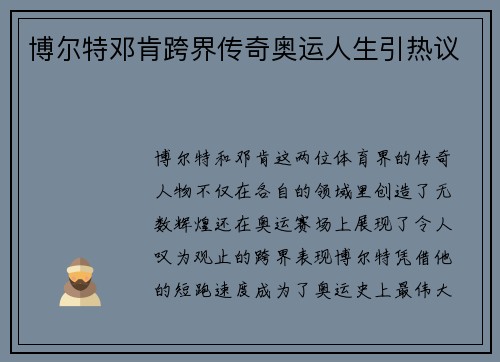 博尔特邓肯跨界传奇奥运人生引热议

博尔特和邓肯这两位体育界的传奇人物不仅在各自的领域里创造了无数辉煌还在奥运赛场上展现了令人叹为观止的跨界表现博尔特凭借他的短跑速度成为了奥运史上最伟大